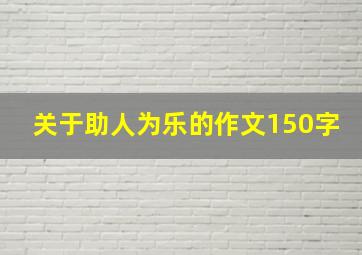 关于助人为乐的作文150字